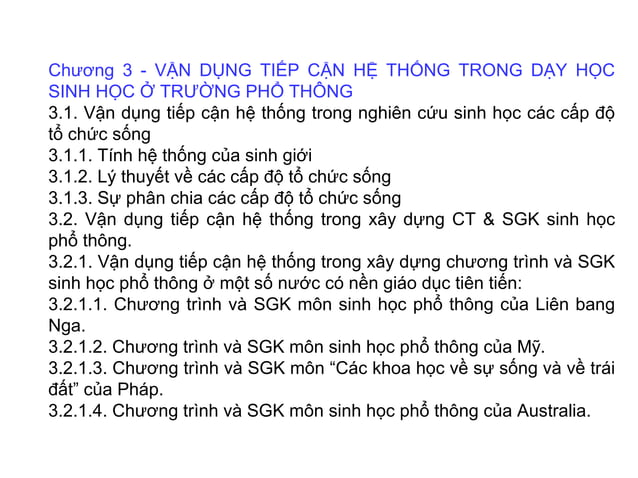 Chương 3 - VẬN DỤNG TIẾP CẬN HỆ THỐNG TRONG DẠY HỌC SINH HỌC Ở TRƯỜNG PHỔ THÔNG

3.1. Vận dụng tiếp cận hệ thống trong nghiên cứu sinh học các cấp độ tổ chức sống

3.1.1. Tính hệ thống của sinh giới

3.1.2. Lý thuyết về các cấp độ tổ chức sống

3.1.3. Sự phân chia các cấp độ tổ chức sống

3.2. Vận dụng tiếp cận hệ thống trong xây dựng CT & SGK sinh học phổ thông.

3.2.1. Vận dụng tiếp cận hệ thống trong xây dựng chương trình và SGK sinh học phổ thông ở một số nước có nền giáo dục tiên tiến:

3.2.1.1. Chương trình và SGK môn sinh học phổ thông của Liên bang Nga.

3.2.1.2. Chương trình và SGK môn sinh học phổ thông của Mỹ.

3.2.1.3. Chương trình và SGK môn “Các khoa học về sự sống và về trái đất” của Pháp.

3.2.1.4. Chương trình và SGK môn sinh học phổ thông của Australia.